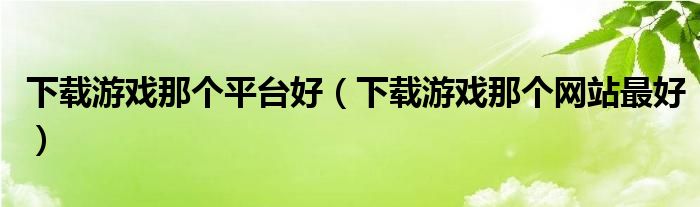 下载游戏那个平台好（下载游戏那个网站最好）